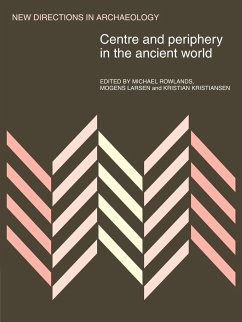 NEW DIRECTIONS IN ARCHAEOLOGY

Centre and periphery in the ancient world

EDITED BY MICHAEL ROWLANDS, MOGENS LARSEN and KRISTIAN KRISTIANSEN